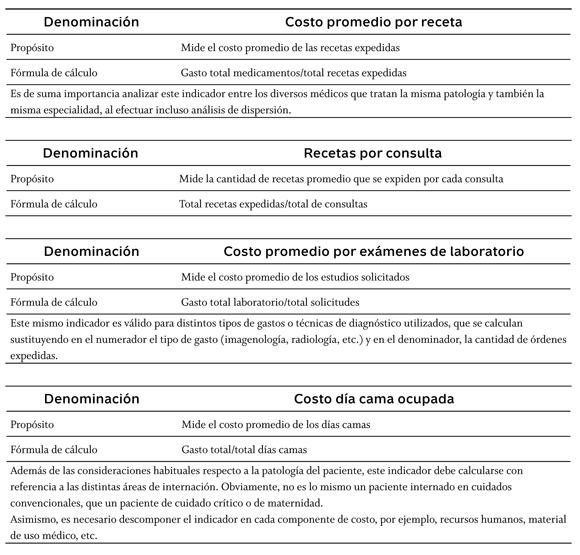 | Denominación | Costo promedio por receta |
|---|---|
| Propósito | Mide el costo promedio de las recetas expedidas |
| Fórmula de cálculo | Gasto total medicamentos/total recetas expedidas |

Es de suma importancia analizar este indicador entre los diversos médicos que tratan la misma patología y también la misma especialidad, al efectuar incluso análisis de dispersión.

| Denominación | Recetas por consulta |
|---|---|
| Propósito | Mide la cantidad de recetas promedio que se expiden por cada consulta |
| Fórmula de cálculo | Total recetas expedidas/total de consultas |

| Denominación | Costo promedio por exámenes de laboratorio |
|---|---|
| Propósito | Mide el costo promedio de los estudios solicitados |
| Fórmula de cálculo | Gasto total laboratorio/total solicitudes |

Este mismo indicador es válido para distintos tipos de gastos o técnicas de diagnóstico utilizados, que se calculan sustituyendo en el numerador el tipo de gasto (imagenología, radiología, etc.) y en el denominador, la cantidad de órdenes expedidas.

| Denominación | Costo día cama ocupada |
|---|---|
| Propósito | Mide el costo promedio de los días camas |
| Fórmula de cálculo | Gasto total/total días camas |

Además de las consideraciones habituales respecto a la patología del paciente, este indicador debe calcularse con referencia a las distintas áreas de internación. Obviamente, no es lo mismo un paciente internado en cuidados convencionales, que un paciente de cuidado crítico o de maternidad.
Asimismo, es necesario descomponer el indicador en cada componente de costo, por ejemplo, recursos humanos, material de uso médico, etc.